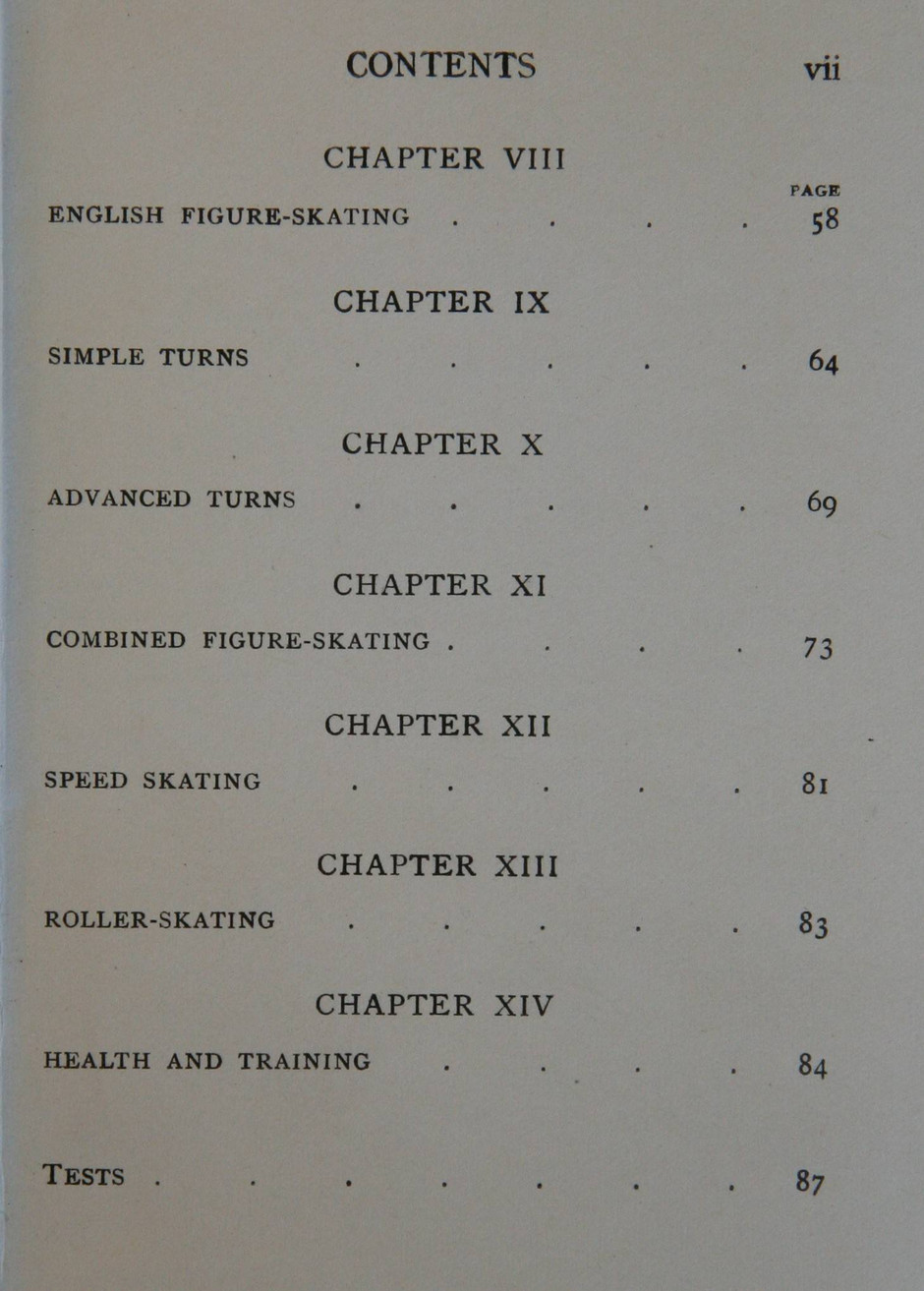 CONTENTS vii

CHAPTER VIII

PAGE

ENGLISH FIGURE-SKATING . . . . 58

CHAPTER IX

SIMPLE TURNS . . . . . 64

CHAPTER X

ADVANCED TURNS . . . . . 69

CHAPTER XI

COMBINED FIGURE-SKATING . . . . 73

CHAPTER XII

SPEED SKATING . . . . . 81

CHAPTER XIII

ROLLER-SKATING . . . . . 83

CHAPTER XIV

HEALTH AND TRAINING . . . . 84

TESTS . . . . . . . 87